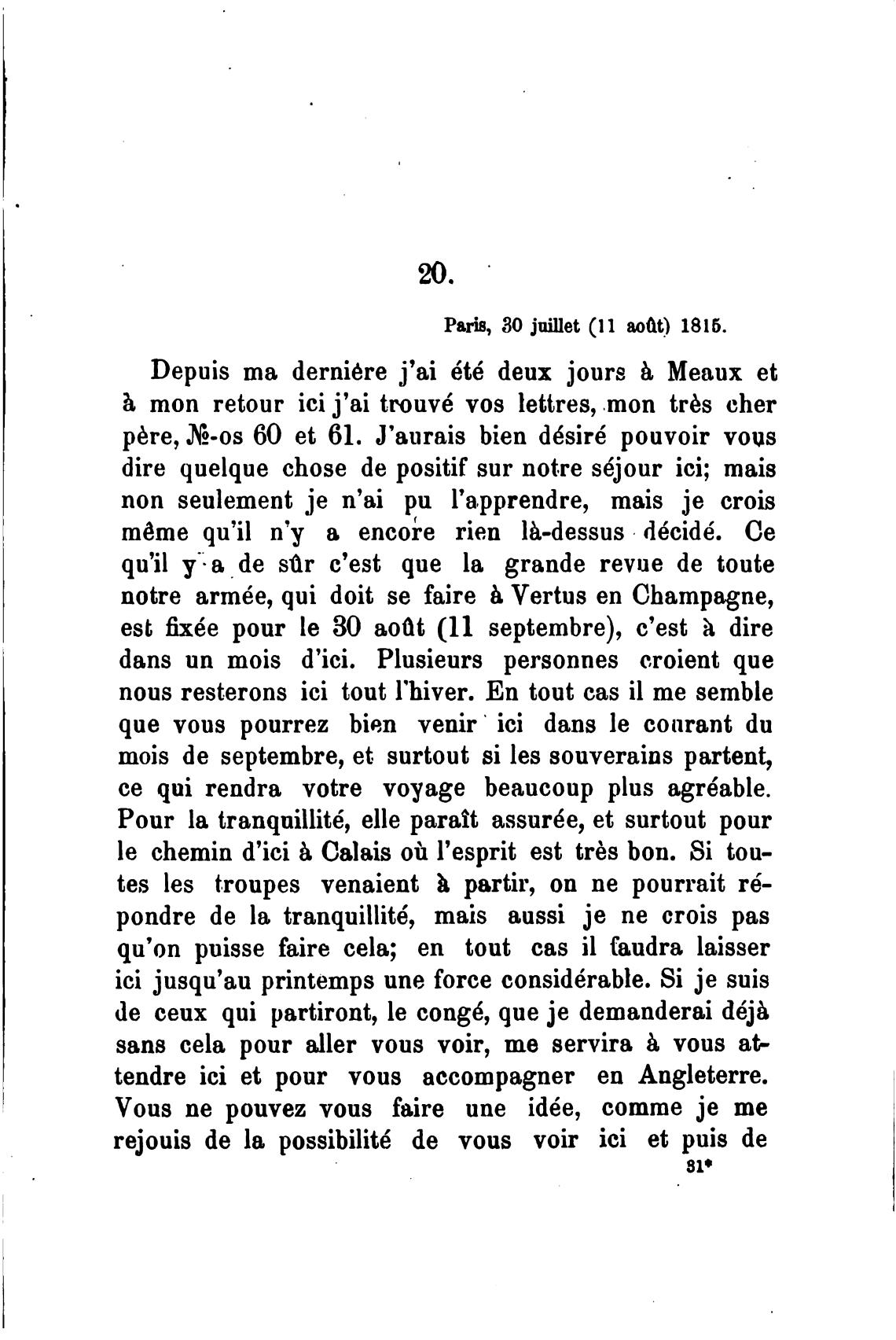 20.

Paris, 30 juillet (11 août) 1815.

Depuis ma dernière j'ai été deux jours à Meaux et à mon retour ici j'ai trouvé vos lettres, mon très cher père, №-os 60 et 61. J'aurais bien désiré pouvoir vous dire quelque chose de positif sur notre séjour ici; mais non seulement je n'ai pu l'apprendre, mais je crois même qu'il n'y a encore rien là-dessus décidé. Ce qu'il y a de sûr c'est que la grande revue de toute notre armée, qui doit se faire à Vertus en Champagne, est fixée pour le 30 août (11 septembre), c'est à dire dans un mois d'ici. Plusieurs personnes croient que nous resterons ici tout l'hiver. En tout cas il me semble que vous pourrez bien venir ici dans le courant du mois de septembre, et surtout si les souverains partent, ce qui rendra votre voyage beaucoup plus agréable. Pour la tranquillité, elle paraît assurée, et surtout pour le chemin d'ici à Calais où l'esprit est très bon. Si toutes les troupes venaient à partir, on ne pourrait répondre de la tranquillité, mais aussi je ne crois pas qu'on puisse faire cela; en tout cas il faudra laisser ici jusqu'au printemps une force considérable. Si je suis de ceux qui partiront, le congé, que je demanderai déjà sans cela pour aller vous voir, me servira à vous attendre ici et pour vous accompagner en Angleterre. Vous ne pouvez vous faire une idée, comme je me rejouis de la possibilité de vous voir ici et puis de

31*